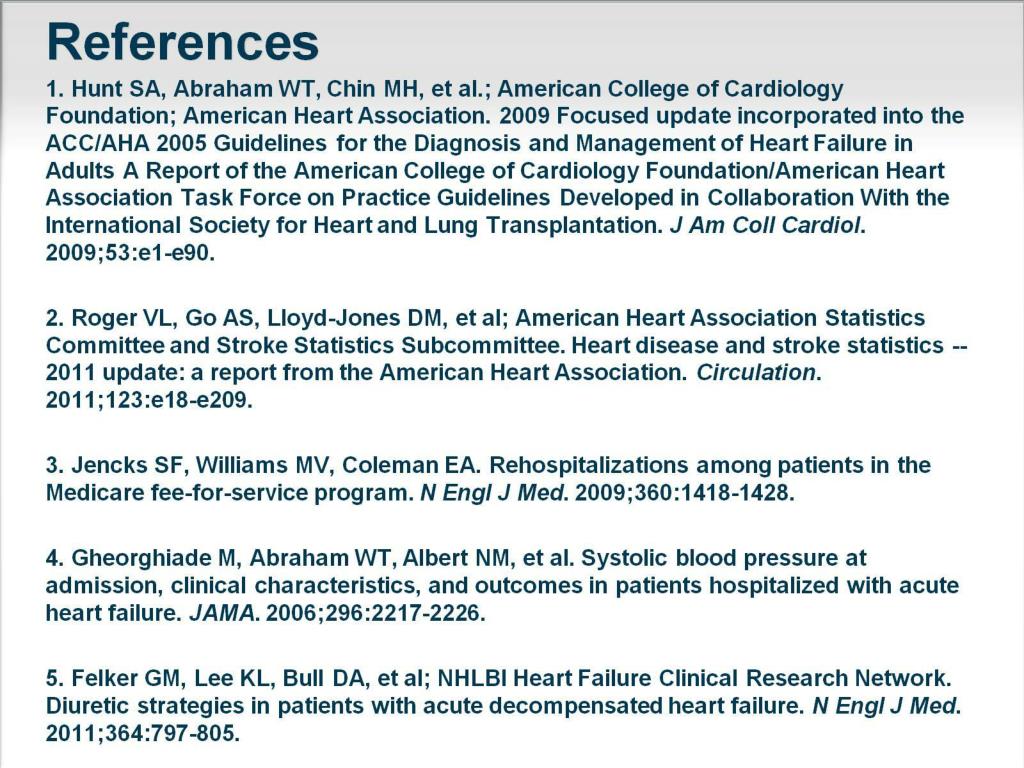 References

1. Hunt SA, Abraham WT, Chin MH, et al.; American College of Cardiology Foundation; American Heart Association. 2009 Focused update incorporated into the ACC/AHA 2005 Guidelines for the Diagnosis and Management of Heart Failure in Adults A Report of the American College of Cardiology Foundation/American Heart Association Task Force on Practice Guidelines Developed in Collaboration With the International Society for Heart and Lung Transplantation. J Am Coll Cardiol. 2009;53:e1-e90.

2. Roger VL, Go AS, Lloyd-Jones DM, et al; American Heart Association Statistics Committee and Stroke Statistics Subcommittee. Heart disease and stroke statistics -- 2011 update: a report from the American Heart Association. Circulation. 2011;123:e18-e209.

3. Jencks SF, Williams MV, Coleman EA. Rehospitalizations among patients in the Medicare fee-for-service program. N Engl J Med. 2009;360:1418-1428.

4. Gheorghiade M, Abraham WT, Albert NM, et al. Systolic blood pressure at admission, clinical characteristics, and outcomes in patients hospitalized with acute heart failure. JAMA. 2006;296:2217-2226.

5. Felker GM, Lee KL, Bull DA, et al; NHLBI Heart Failure Clinical Research Network. Diuretic strategies in patients with acute decompensated heart failure. N Engl J Med. 2011;364:797-805.